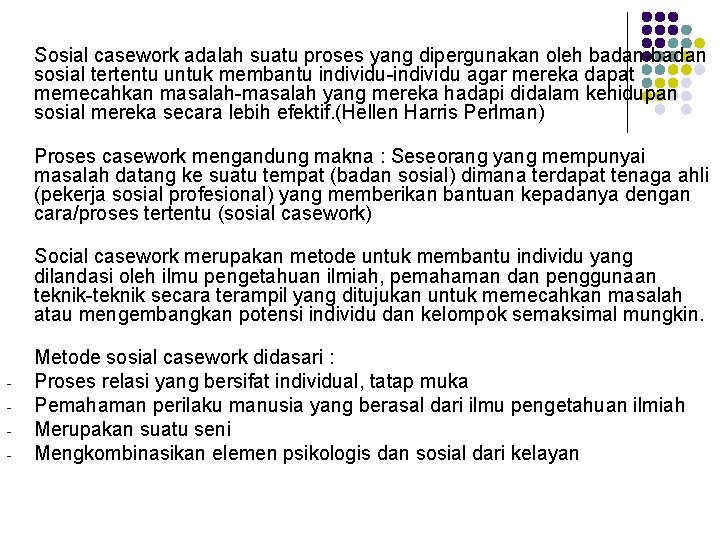 Sosial casework adalah suatu proses yang dipergunakan oleh badan-badan sosial tertentu untuk membantu individu-individu agar mereka dapat memecahkan masalah-masalah yang mereka hadapi didalam kehidupan sosial mereka secara lebih efektif.(Hellen Harris Perlman)

Proses casework mengandung makna : Seseorang yang mempunyai masalah datang ke suatu tempat (badan sosial) dimana terdapat tenaga ahli (pekerja sosial profesional) yang memberikan bantuan kepadanya dengan cara/proses tertentu (sosial casework)

Social casework merupakan metode untuk membantu individu yang dilandasi oleh ilmu pengetahuan ilmiah, pemahaman dan penggunaan teknik-teknik secara terampil yang ditujukan untuk memecahkan masalah atau mengembangkan potensi individu dan kelompok semaksimal mungkin.

Metode sosial casework didasari :
- Proses relasi yang bersifat individual, tatap muka
- Pemahaman perilaku manusia yang berasal dari ilmu pengetahuan ilmiah
- Merupakan suatu seni
- Mengkombinasikan elemen psikologis dan sosial dari kelayan